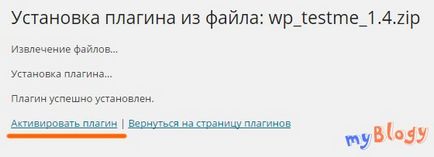 Установка плагина из файла: wp_testme_1.4.zip

Извлечение файлов...

Установка плагина...

Плагин успешно установлен.

Активировать плагин | Вернуться на страницу плагинов

myBlogy